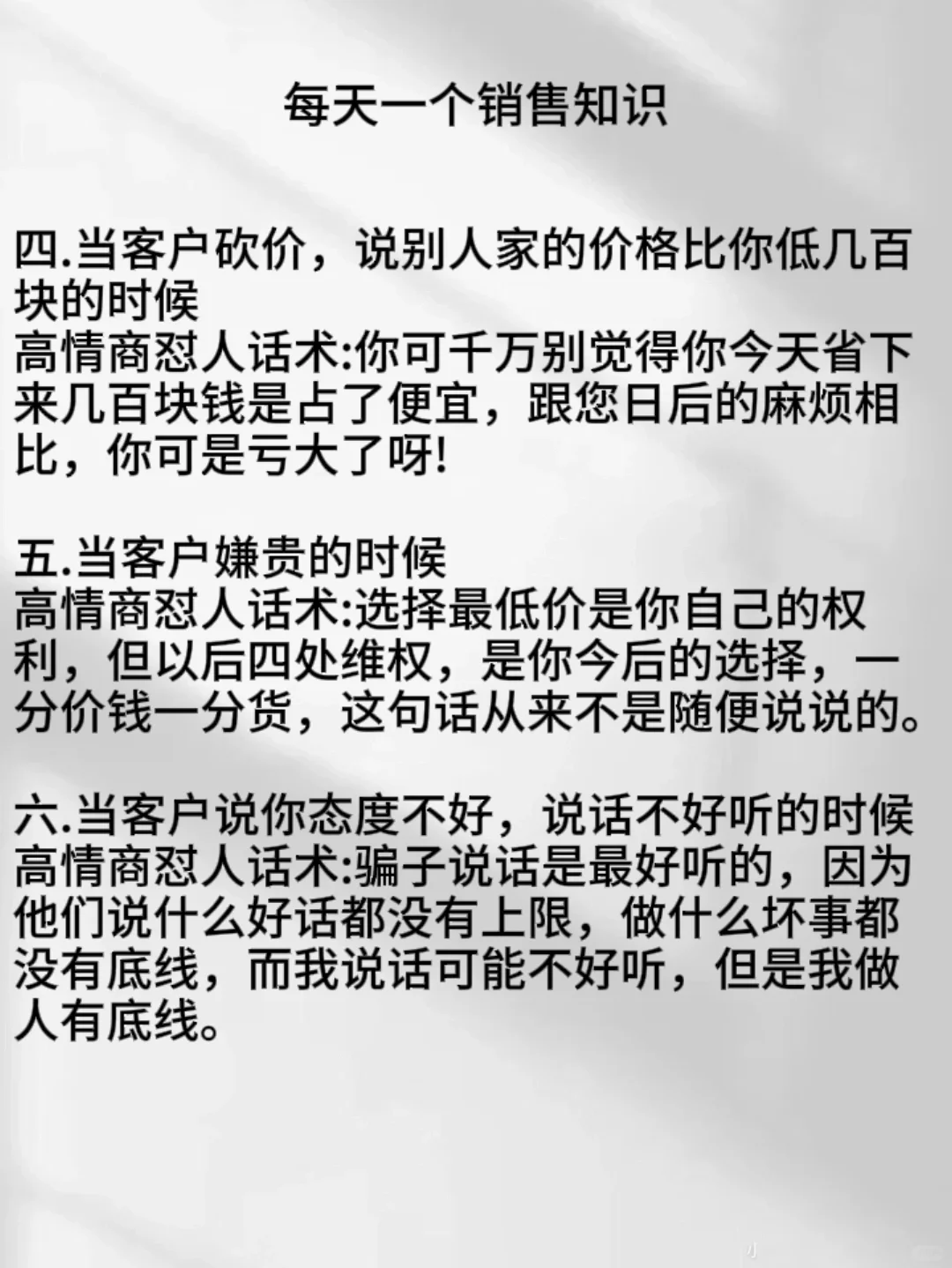 每天一个销售知识

四.当客户砍价，说别人家的价格比你低几百块的时候
高情商怼人话术:你可千万别觉得你今天省下来几百块钱是占了便宜，跟您日后的麻烦相比，你可是亏大了呀!

五.当客户嫌贵的时候
高情商怼人话术:选择最低价是你自己的权利，但以后四处维权，是你今后的选择，一分价钱一分货，这句话从来不是随便说说的。

六.当客户说你态度不好，说话不好听的时候
高情商怼人话术:骗子说话是最好听的，因为他们说什么好话都没有上限，做什么坏事都没有底线，而我说话可能不好听，但是我做人有底线。